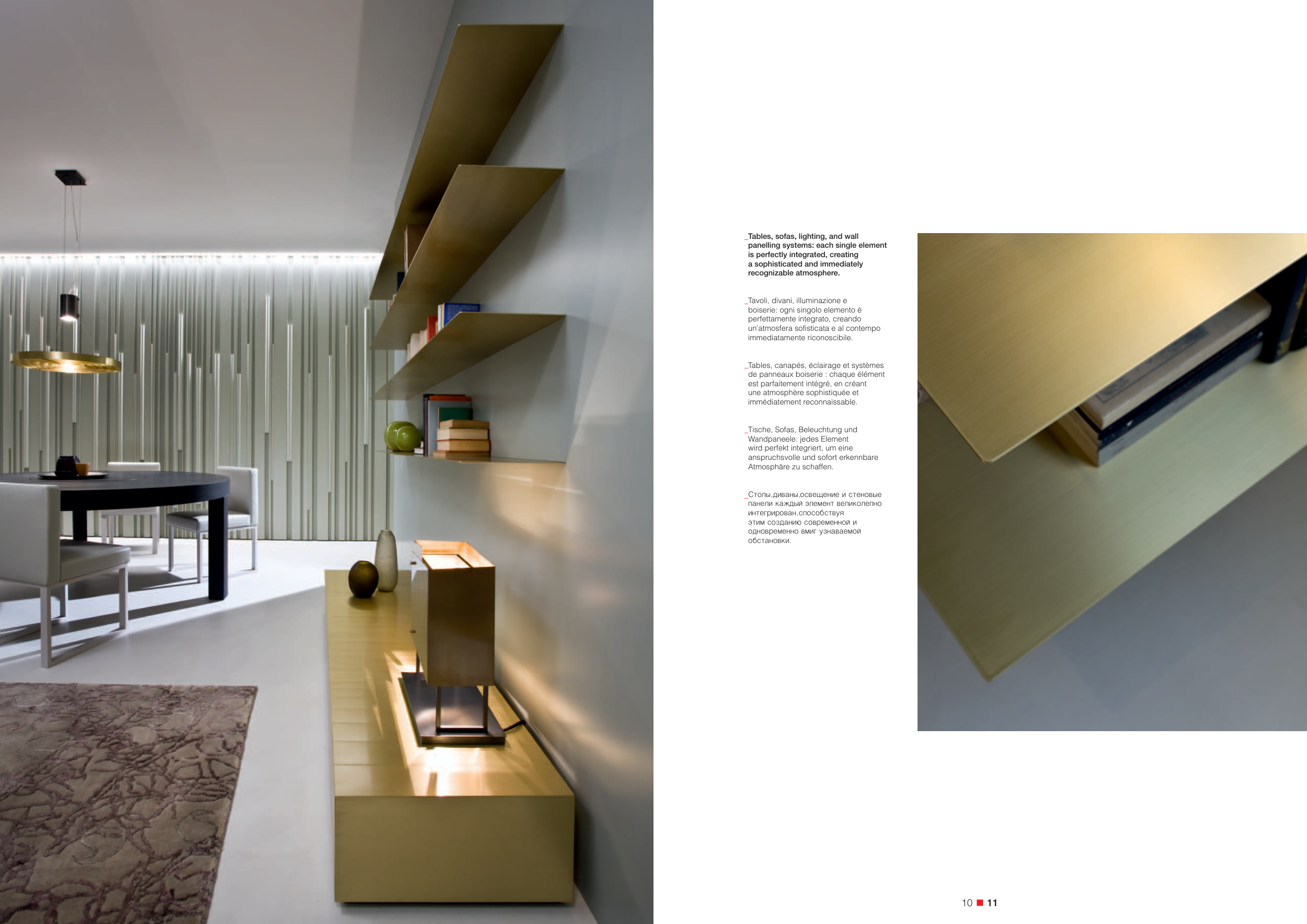 _Tables, sofas, lighting, and wall panelling systems: each single element is perfectly integrated, creating a sophisticated and immediately recognizable atmosphere.

_Tavoli, divani, illuminazione e boiserie: ogni singolo elemento è perfettamente integrato, creando un'atmosfera sofisticata e al contempo immediatamente riconoscibile.

_Tables, canapés, éclairage et systèmes de panneaux boiserie : chaque élément est parfaitement intégré, en créant une atmosphère sophistiquée et immédiatement reconnaissable.

_Tische, Sofas, Beleuchtung und Wandpaneele: jedes Element wird perfekt integriert, um eine anspruchsvolle und sofort erkennbare Atmosphäre zu schaffen.

_Столы,диваны,освещение и стеновые панели каждый элемент великолепно интегрирован,способствуя этим созданию современной и одновременно вмиг узнаваемой обстановки.

10 ■ 11